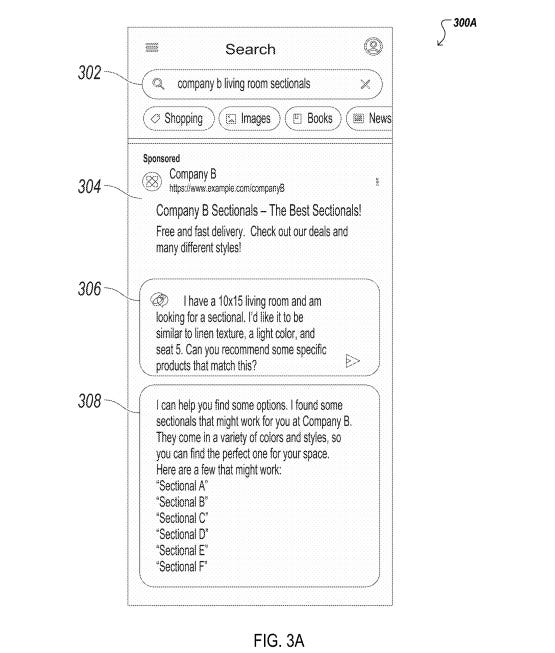 300A

Search

302

company b living room sectionals

Shopping
Images
Books
News

Sponsored

304

Company B
https://www.example.com/companyB

Company B Sectionals – The Best Sectionals!

Free and fast delivery. Check out our deals and many different styles!

306

I have a 10x15 living room and am looking for a sectional. I'd like it to be similar to linen texture, a light color, and seat 5. Can you recommend some specific products that match this?

308

I can help you find some options. I found some sectionals that might work for you at Company B. They come in a variety of colors and styles, so you can find the perfect one for your space. Here are a few that might work:
"Sectional A"
"Sectional B"
"Sectional C"
"Sectional D"
"Sectional E"
"Sectional F"

FIG. 3A